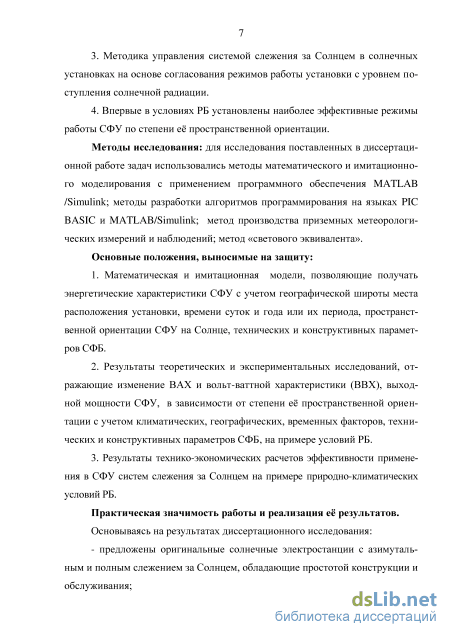 7

3. Методика управления системой слежения за Солнцем в солнечных установках на основе согласования режимов работы установки с уровнем поступления солнечной радиации.

4. Впервые в условиях РБ установлены наиболее эффективные режимы работы СФУ по степени её пространственной ориентации.

Методы исследования: для исследования поставленных в диссертационной работе задач использовались методы математического и имитационного моделирования с применением программного обеспечения MATLAB /Simulink; методы разработки алгоритмов программирования на языках PIC BASIC и MATLAB/Simulink; метод производства приземных метеорологических измерений и наблюдений; метод «светового эквивалента».

Основные положения, выносимые на защиту:

1. Математическая и имитационная модели, позволяющие получать энергетические характеристики СФУ с учетом географической широты места расположения установки, времени суток и года или их периода, пространственной ориентации СФУ на Солнце, технических и конструктивных параметров СФБ.

2. Результаты теоретических и экспериментальных исследований, отражающие изменение ВАХ и вольт-ваттной характеристики (ВВХ), выходной мощности СФУ, в зависимости от степени её пространственной ориентации с учетом климатических, географических, временных факторов, технических и конструктивных параметров СФБ, на примере условий РБ.

3. Результаты технико-экономических расчетов эффективности применения в СФУ систем слежения за Солнцем на примере природно-климатических условий РБ.

Практическая значимость работы и реализация её результатов.

Основываясь на результатах диссертационного исследования:

- предложены оригинальные солнечные электростанции с азимутальным и полным слежением за Солнцем, обладающие простотой конструкции и обслуживания;

dsLib.net
библиотека диссертаций